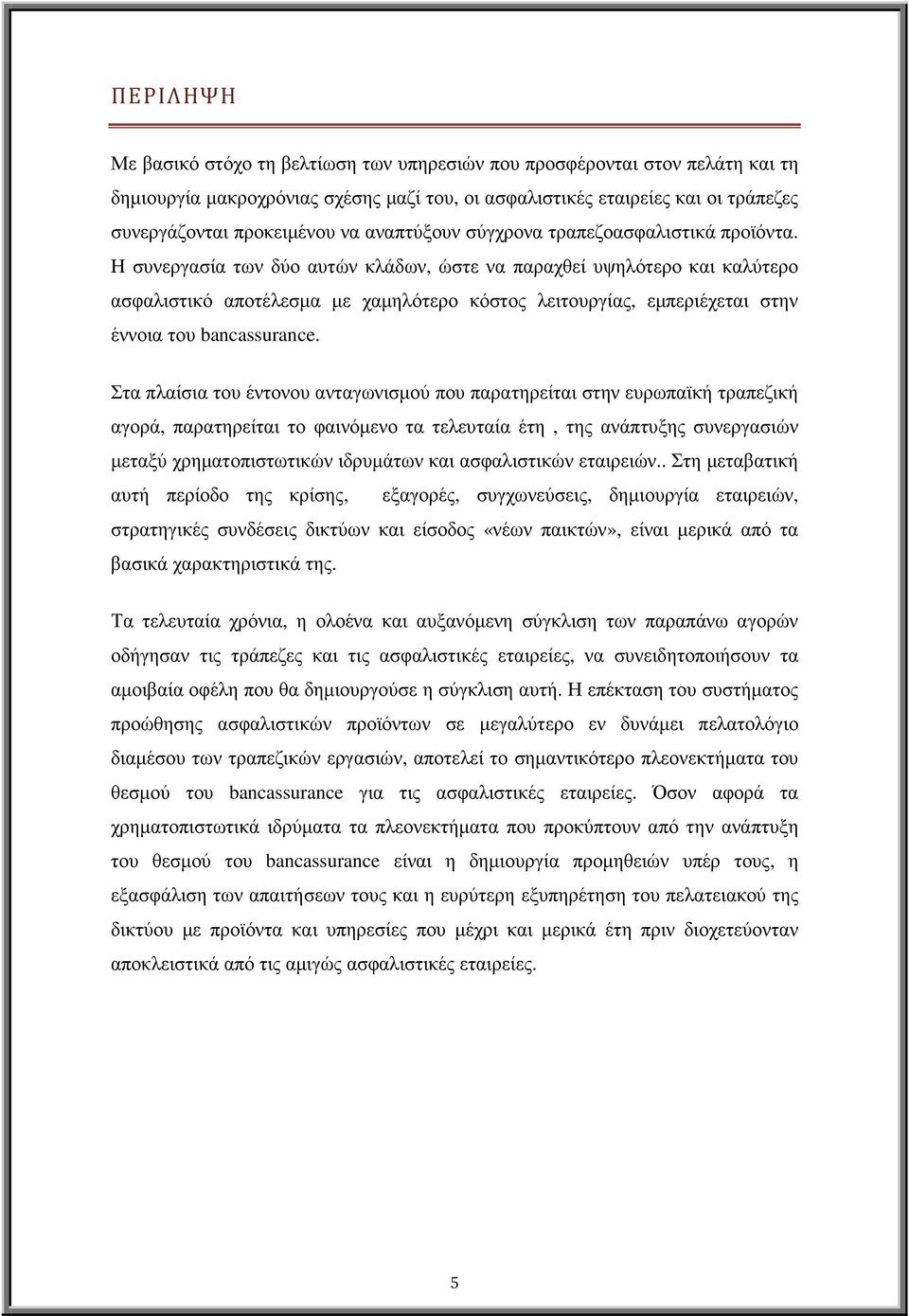 ΠΕΡΙΛΗΨΗ

Με βασικό στόχο τη βελτίωση των υπηρεσιών που προσφέρονται στον πελάτη και τη δηµιουργία µακροχρόνιας σχέσης µαζί του, οι ασφαλιστικές εταιρείες και οι τράπεζες συνεργάζονται προκειµένου να αναπτύξουν σύγχρονα τραπεζοασφαλιστικά προϊόντα. Η συνεργασία των δύο αυτών κλάδων, ώστε να παραχθεί υψηλότερο και καλύτερο ασφαλιστικό αποτέλεσµα µε χαµηλότερο κόστος λειτουργίας, εµπεριέχεται στην έννοια του bancassurance.

Στα πλαίσια του έντονου ανταγωνισµού που παρατηρείται στην ευρωπαϊκή τραπεζική αγορά, παρατηρείται το φαινόµενο τα τελευταία έτη , της ανάπτυξης συνεργασιών µεταξύ χρηµατοπιστωτικών ιδρυµάτων και ασφαλιστικών εταιρειών.. Στη µεταβατική αυτή περίοδο της κρίσης, εξαγορές, συγχωνεύσεις, δηµιουργία εταιρειών, στρατηγικές συνδέσεις δικτύων και είσοδος «νέων παικτών», είναι µερικά από τα βασικά χαρακτηριστικά της.

Τα τελευταία χρόνια, η ολοένα και αυξανόµενη σύγκλιση των παραπάνω αγορών οδήγησαν τις τράπεζες και τις ασφαλιστικές εταιρείες, να συνειδητοποιήσουν τα αµοιβαία οφέλη που θα δηµιουργούσε η σύγκλιση αυτή. Η επέκταση του συστήµατος προώθησης ασφαλιστικών προϊόντων σε µεγαλύτερο εν δυνάµει πελατολόγιο διαµέσου των τραπεζικών εργασιών, αποτελεί το σηµαντικότερο πλεονεκτήµατα του θεσµού του bancassurance για τις ασφαλιστικές εταιρείες. Όσον αφορά τα χρηµατοπιστωτικά ιδρύµατα τα πλεονεκτήµατα που προκύπτουν από την ανάπτυξη του θεσµού του bancassurance είναι η δηµιουργία προµηθειών υπέρ τους, η εξασφάλιση των απαιτήσεων τους και η ευρύτερη εξυπηρέτηση του πελατειακού της δικτύου µε προϊόντα και υπηρεσίες που µέχρι και µερικά έτη πριν διοχετεύονταν αποκλειστικά από τις αµιγώς ασφαλιστικές εταιρείες.

5